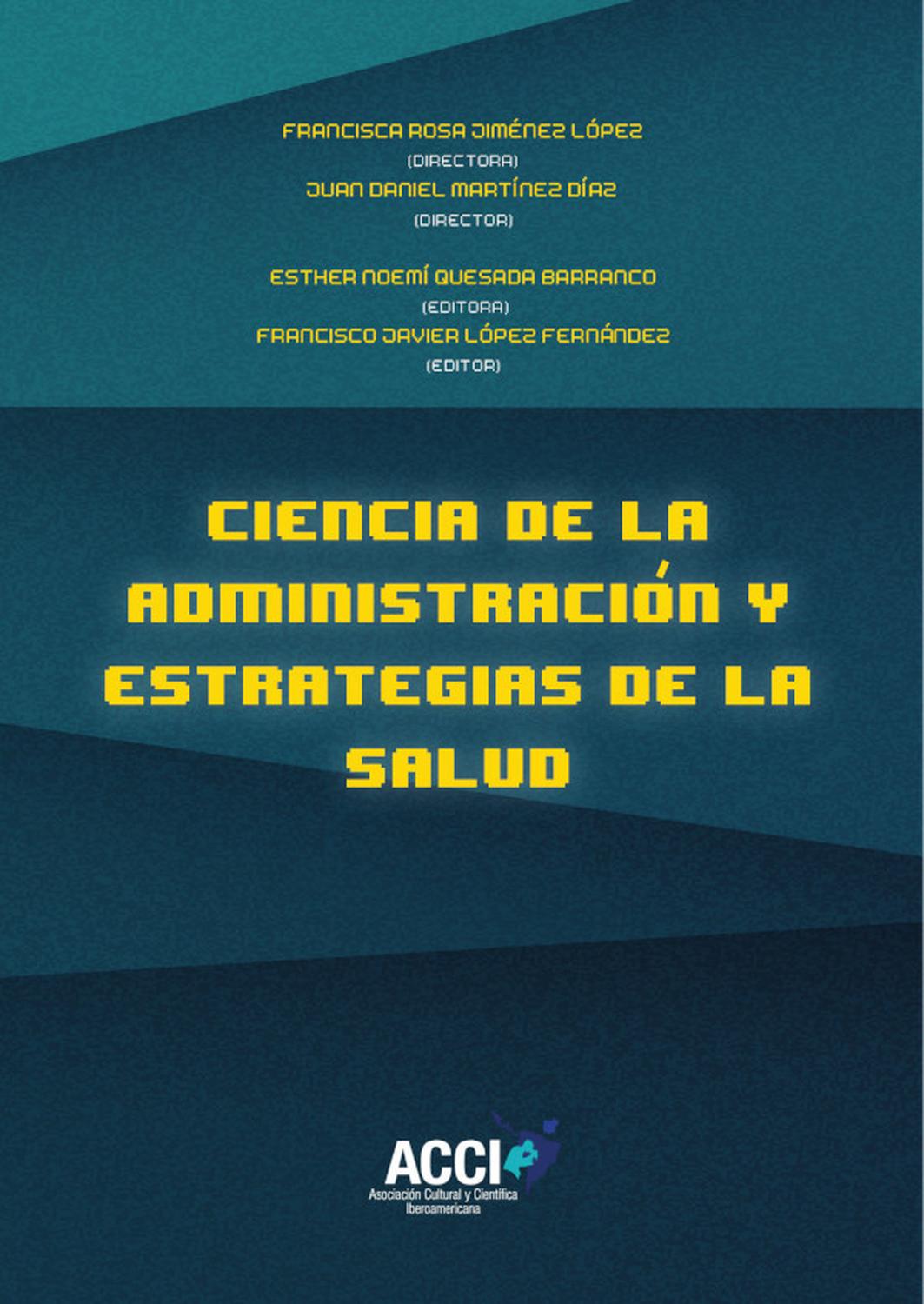 FRANCISCA ROSA JIMÉNEZ LÓPEZ
(DIRECTORA)
JUAN DANIEL MARTÍNEZ DÍAZ
(DIRECTOR)

ESTHER NOEMÍ QUESADA BARRANCO
(EDITORA)
FRANCISCO JAVIER LÓPEZ FERNÁNDEZ
(EDITOR)

CIENCIA DE LA ADMINISTRACIÓN Y ESTRATEGIAS DE LA SALUD

ACCI
Asociación Cultural y Científica Iberoamericana